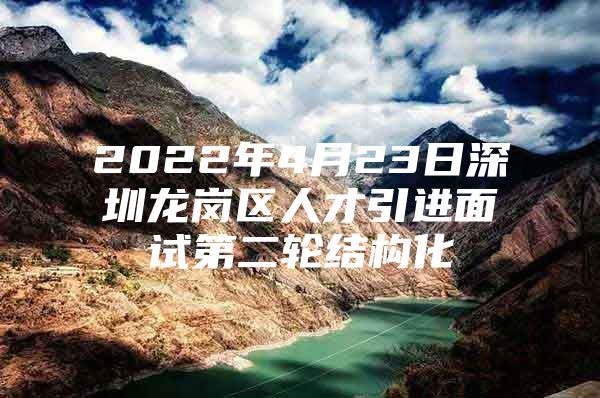 2022年4月23日深圳龙岗区人才引进面试第二轮结构化